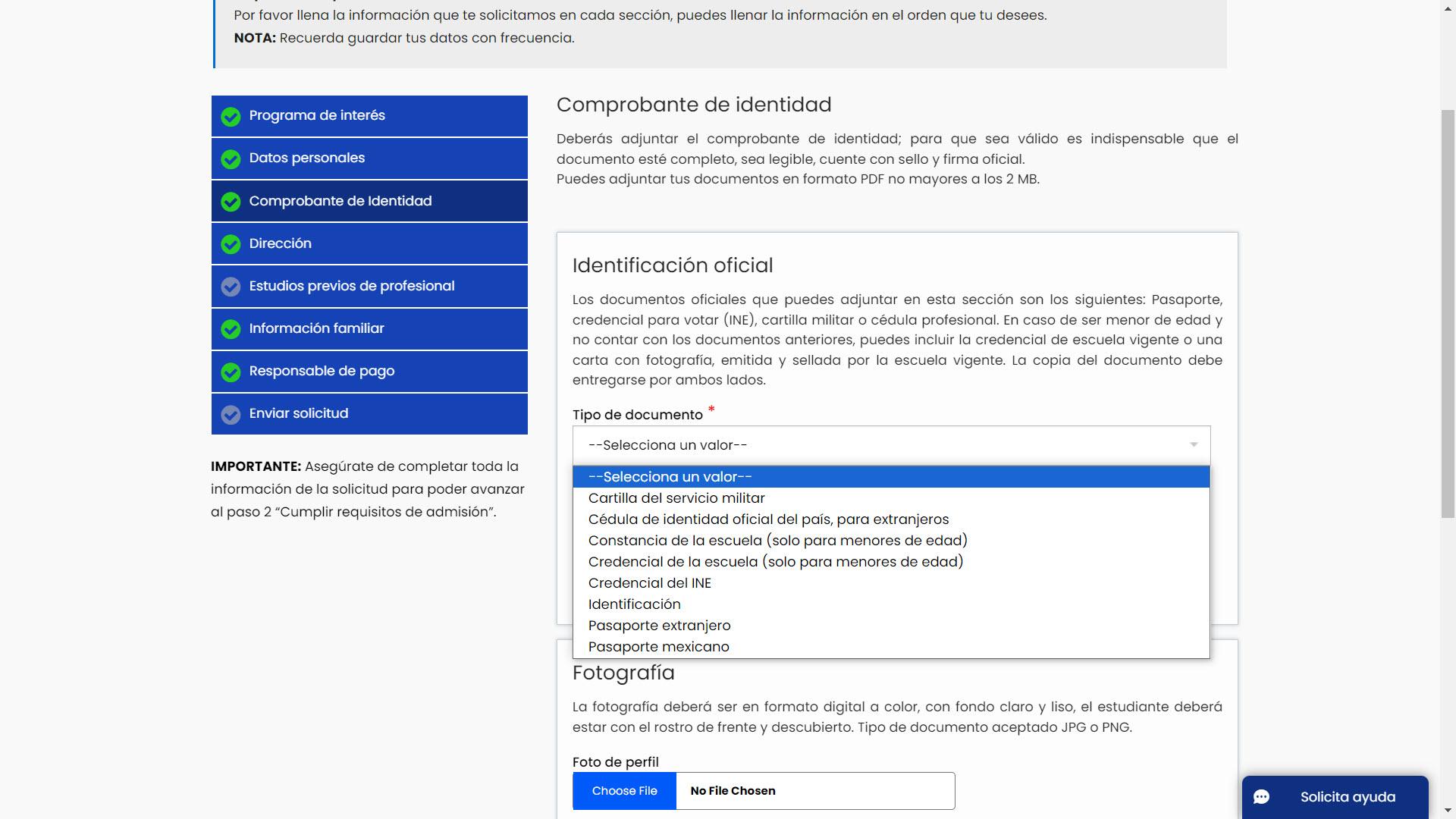 Por favor llena la información que te solicitamos en cada sección, puedes llenar la información en el orden que tu desees.
NOTA: Recuerda guardar tus datos con frecuencia.

Programa de interés
Datos personales
Comprobante de Identidad
Dirección
Estudios previos de profesional
Información familiar
Responsable de pago
Enviar solicitud

IMPORTANTE: Asegúrate de completar toda la información de la solicitud para poder avanzar al paso 2 "Cumplir requisitos de admisión".

Comprobante de identidad

Deberás adjuntar el comprobante de identidad; para que sea válido es indispensable que el documento esté completo, sea legible, cuente con sello y firma oficial.
Puedes adjuntar tus documentos en formato PDF no mayores a los 2 MB.

Identificación oficial

Los documentos oficiales que puedes adjuntar en esta sección son los siguientes: Pasaporte, credencial para votar (INE), cartilla militar o cédula profesional. En caso de ser menor de edad y no contar con los documentos anteriores, puedes incluir la credencial de escuela vigente o una carta con fotografía, emitida y sellada por la escuela vigente. La copia del documento debe entregarse por ambos lados.

Tipo de documento *
--Selecciona un valor--
--Selecciona un valor--
Cartilla del servicio militar
Cédula de identidad oficial del país, para extranjeros
Constancia de la escuela (solo para menores de edad)
Credencial de la escuela (solo para menores de edad)
Credencial del INE
Identificación
Pasaporte extranjero
Pasaporte mexicano

Fotografía

La fotografía deberá ser en formato digital a color, con fondo claro y liso, el estudiante deberá estar con el rostro de frente y descubierto. Tipo de documento aceptado JPG o PNG.

Foto de perfil
Choose File No File Chosen

Solicita ayuda